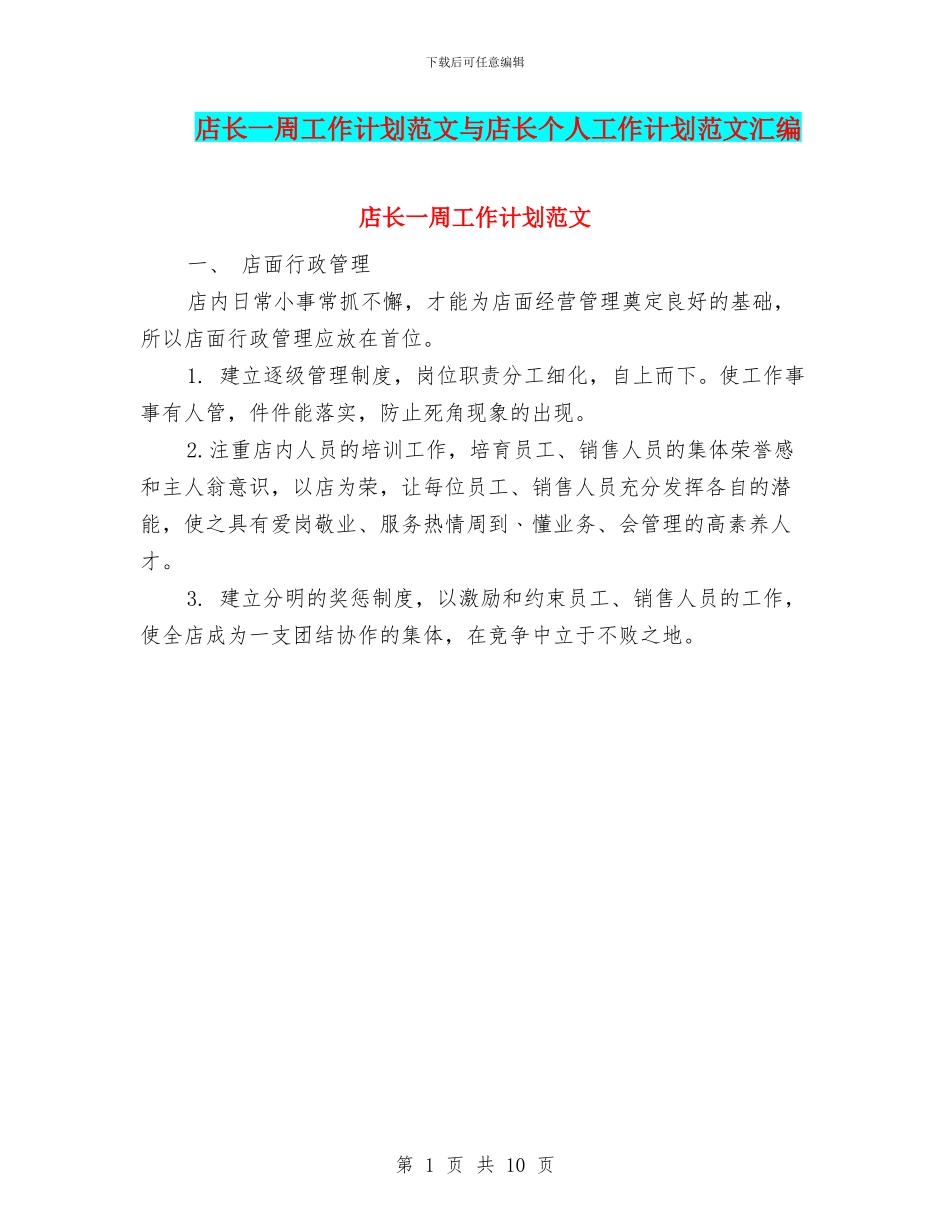 下载后可任意编辑

店长一周工作计划范文与店长个人工作计划范文汇编

店长一周工作计划范文

一、 店面行政管理

店内日常小事常抓不懈，才能为店面经营管理奠定良好的基础，所以店面行政管理应放在首位。

1. 建立逐级管理制度，岗位职责分工细化，自上而下。使工作事事有人管，件件能落实，防止死角现象的出现。

2.注重店内人员的培训工作，培育员工、销售人员的集体荣誉感和主人翁意识，以店为荣，让每位员工、销售人员充分发挥各自的潜能，使之具有爱岗敬业、服务热情周到、懂业务、会管理的高素养人才。

3. 建立分明的奖惩制度，以激励和约束员工、销售人员的工作，使全店成为一支团结协作的集体，在竞争中立于不败之地。

第 1 页 共 10 页